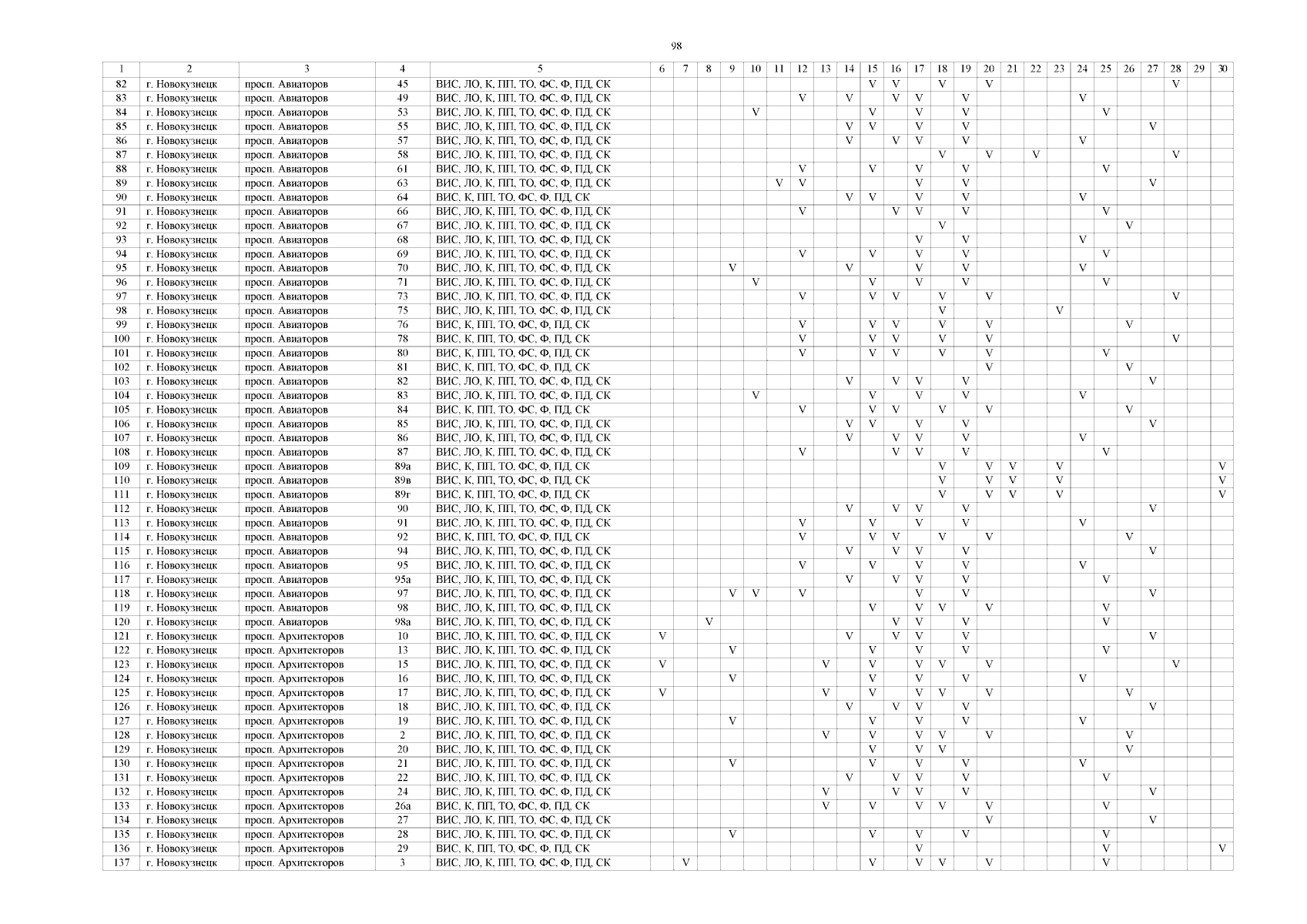 98

| 1 | 2 | 3 | 4 | 5 | 6 | 7 | 8 | 9 | 10 | 11 | 12 | 13 | 14 | 15 | 16 | 17 | 18 | 19 | 20 | 21 | 22 | 23 | 24 | 25 | 26 | 27 | 28 | 29 | 30 |
|---|---|---|---|---|---|---|---|---|---|---|---|---|---|---|---|---|---|---|---|---|---|---|---|---|---|---|---|---|---|
| 82 | г. Новокузнецк | просп. Авиаторов | 45 | ВИС, ЛО, К, ПП, ТО, ФС, Ф, ПД, СК | | | | | | | | | | V | V | | V | | V | | | | | | | | V | | |
| 83 | г. Новокузнецк | просп. Авиаторов | 49 | ВИС, ЛО, К, ПП, ТО, ФС, Ф, ПД, СК | | | | | | | V | | V | | V | V | | V | | | | | V | | | | | | |
| 84 | г. Новокузнецк | просп. Авиаторов | 53 | ВИС, ЛО, К, ПП, ТО, ФС, Ф, ПД, СК | | | | | V | | | | | V | | V | | V | | | | | | V | | | | | |
| 85 | г. Новокузнецк | просп. Авиаторов | 55 | ВИС, ЛО, К, ПП, ТО, ФС, Ф, ПД, СК | | | | | | | | | V | V | | V | | V | | | | | | | | V | | | |
| 86 | г. Новокузнецк | просп. Авиаторов | 57 | ВИС, ЛО, К, ПП, ТО, ФС, Ф, ПД, СК | | | | | | | | | V | | V | V | | V | | | | | V | | | | | | |
| 87 | г. Новокузнецк | просп. Авиаторов | 58 | ВИС, ЛО, К, ПП, ТО, ФС, Ф, ПД, СК | | | | | | | | | | | | | V | | V | | V | | | | | | V | | |
| 88 | г. Новокузнецк | просп. Авиаторов | 61 | ВИС, ЛО, К, ПП, ТО, ФС, Ф, ПД, СК | | | | | | | V | | | V | | V | | V | | | | | | V | | | | | |
| 89 | г. Новокузнецк | просп. Авиаторов | 63 | ВИС, ЛО, К, ПП, ТО, ФС, Ф, ПД, СК | | | | | | V | V | | | | | V | | V | | | | | | | | V | | | |
| 90 | г. Новокузнецк | просп. Авиаторов | 64 | ВИС, К, ПП, ТО, ФС, Ф, ПД, СК | | | | | | | | | V | V | | V | | V | | | | | V | | | | | | |
| 91 | г. Новокузнецк | просп. Авиаторов | 66 | ВИС, ЛО, К, ПП, ТО, ФС, Ф, ПД, СК | | | | | | | V | | | | V | V | | V | | | | | | V | | | | | |
| 92 | г. Новокузнецк | просп. Авиаторов | 67 | ВИС, ЛО, К, ПП, ТО, ФС, Ф, ПД, СК | | | | | | | | | | | | | V | | | | | | | | V | | | | |
| 93 | г. Новокузнецк | просп. Авиаторов | 68 | ВИС, ЛО, К, ПП, ТО, ФС, Ф, ПД, СК | | | | | | | | | | | | V | | V | | | | | V | | | | | | |
| 94 | г. Новокузнецк | просп. Авиаторов | 69 | ВИС, ЛО, К, ПП, ТО, ФС, Ф, ПД, СК | | | | | | | V | | | V | | V | | V | | | | | | V | | | | | |
| 95 | г. Новокузнецк | просп. Авиаторов | 70 | ВИС, ЛО, К, ПП, ТО, ФС, Ф, ПД, СК | | | | V | | | | | V | | | V | | V | | | | | V | | | | | | |
| 96 | г. Новокузнецк | просп. Авиаторов | 71 | ВИС, ЛО, К, ПП, ТО, ФС, Ф, ПД, СК | | | | | V | | | | | V | | V | | V | | | | | | V | | | | | |
| 97 | г. Новокузнецк | просп. Авиаторов | 73 | ВИС, ЛО, К, ПП, ТО, ФС, Ф, ПД, СК | | | | | | | V | | | V | V | | V | | V | | | | | | | | V | | |
| 98 | г. Новокузнецк | просп. Авиаторов | 75 | ВИС, ЛО, К, ПП, ТО, ФС, Ф, ПД, СК | | | | | | | | | | | | | V | | | | | V | | | | | | | |
| 99 | г. Новокузнецк | просп. Авиаторов | 76 | ВИС, К, ПП, ТО, ФС, Ф, ПД, СК | | | | | | | V | | | V | V | | V | | V | | | | | | V | | | | |
| 100 | г. Новокузнецк | просп. Авиаторов | 78 | ВИС, К, ПП, ТО, ФС, Ф, ПД, СК | | | | | | | V | | | V | V | | V | | V | | | | | | | | V | | |
| 101 | г. Новокузнецк | просп. Авиаторов | 80 | ВИС, К, ПП, ТО, ФС, Ф, ПД, СК | | | | | | | V | | | V | V | | V | | V | | | | | V | | | | | |
| 102 | г. Новокузнецк | просп. Авиаторов | 81 | ВИС, К, ПП, ТО, ФС, Ф, ПД, СК | | | | | | | | | | | | | | | V | | | | | | V | | | | |
| 103 | г. Новокузнецк | просп. Авиаторов | 82 | ВИС, ЛО, К, ПП, ТО, ФС, Ф, ПД, СК | | | | | | | | | V | | V | V | | V | | | | | | | | V | | | |
| 104 | г. Новокузнецк | просп. Авиаторов | 83 | ВИС, ЛО, К, ПП, ТО, ФС, Ф, ПД, СК | | | | | V | | | | | V | | V | | V | | | | | V | | | | | | |
| 105 | г. Новокузнецк | просп. Авиаторов | 84 | ВИС, К, ПП, ТО, ФС, Ф, ПД, СК | | | | | | | V | | | V | V | | V | | V | | | | | | V | | | | |
| 106 | г. Новокузнецк | просп. Авиаторов | 85 | ВИС, ЛО, К, ПП, ТО, ФС, Ф, ПД, СК | | | | | | | | | V | V | | V | | V | | | | | | | | V | | | |
| 107 | г. Новокузнецк | просп. Авиаторов | 86 | ВИС, ЛО, К, ПП, ТО, ФС, Ф, ПД, СК | | | | | | | | | V | | V | V | | V | | | | | V | | | | | | |
| 108 | г. Новокузнецк | просп. Авиаторов | 87 | ВИС, ЛО, К, ПП, ТО, ФС, Ф, ПД, СК | | | | | | | V | | | | V | V | | V | | | | | | V | | | | | |
| 109 | г. Новокузнецк | просп. Авиаторов | 89а | ВИС, К, ПП, ТО, ФС, Ф, ПД, СК | | | | | | | | | | | | | V | | V | V | | V | | | | | | | V |
| 110 | г. Новокузнецк | просп. Авиаторов | 89в | ВИС, К, ПП, ТО, ФС, Ф, ПД, СК | | | | | | | | | | | | | V | | V | V | | V | | | | | | | V |
| 111 | г. Новокузнецк | просп. Авиаторов | 89г | ВИС, К, ПП, ТО, ФС, Ф, ПД, СК | | | | | | | | | | | | | V | | V | V | | V | | | | | | | V |
| 112 | г. Новокузнецк | просп. Авиаторов | 90 | ВИС, ЛО, К, ПП, ТО, ФС, Ф, ПД, СК | | | | | | | | | V | | V | V | | V | | | | | | | | V | | | |
| 113 | г. Новокузнецк | просп. Авиаторов | 91 | ВИС, ЛО, К, ПП, ТО, ФС, Ф, ПД, СК | | | | | | | V | | | V | | V | | V | | | | | V | | | | | | |
| 114 | г. Новокузнецк | просп. Авиаторов | 92 | ВИС, К, ПП, ТО, ФС, Ф, ПД, СК | | | | | | | V | | | V | V | | V | | V | | | | | | V | | | | |
| 115 | г. Новокузнецк | просп. Авиаторов | 94 | ВИС, ЛО, К, ПП, ТО, ФС, Ф, ПД, СК | | | | | | | | | V | | V | V | | V | | | | | | | | V | | | |
| 116 | г. Новокузнецк | просп. Авиаторов | 95 | ВИС, ЛО, К, ПП, ТО, ФС, Ф, ПД, СК | | | | | | | V | | | V | | V | | V | | | | | V | | | | | | |
| 117 | г. Новокузнецк | просп. Авиаторов | 95а | ВИС, ЛО, К, ПП, ТО, ФС, Ф, ПД, СК | | | | | | | | | V | | V | V | | V | | | | | | V | | | | | |
| 118 | г. Новокузнецк | просп. Авиаторов | 97 | ВИС, ЛО, К, ПП, ТО, ФС, Ф, ПД, СК | | | | V | V | | V | | | | | V | | V | | | | | | | | V | | | |
| 119 | г. Новокузнецк | просп. Авиаторов | 98 | ВИС, ЛО, К, ПП, ТО, ФС, Ф, ПД, СК | | | | | | | | | | V | | V | V | | V | | | | | V | | | | | |
| 120 | г. Новокузнецк | просп. Авиаторов | 98а | ВИС, ЛО, К, ПП, ТО, ФС, Ф, ПД, СК | | | V | | | | | | | | V | V | | V | | | | | | V | | | | | |
| 121 | г. Новокузнецк | просп. Архитекторов | 10 | ВИС, ЛО, К, ПП, ТО, ФС, Ф, ПД, СК | V | | | | | | | | V | | V | V | | V | | | | | | | | V | | | |
| 122 | г. Новокузнецк | просп. Архитекторов | 13 | ВИС, ЛО, К, ПП, ТО, ФС, Ф, ПД, СК | | | | V | | | | | | V | | V | | V | | | | | | V | | | | | |
| 123 | г. Новокузнецк | просп. Архитекторов | 15 | ВИС, ЛО, К, ПП, ТО, ФС, Ф, ПД, СК | V | | | | | | | V | | V | | V | V | | V | | | | | | | | V | | |
| 124 | г. Новокузнецк | просп. Архитекторов | 16 | ВИС, ЛО, К, ПП, ТО, ФС, Ф, ПД, СК | | | | V | | | | | | V | | V | | V | | | | | V | | | | | | |
| 125 | г. Новокузнецк | просп. Архитекторов | 17 | ВИС, ЛО, К, ПП, ТО, ФС, Ф, ПД, СК | V | | | | | | | V | | V | | V | V | | V | | | | | | V | | | | |
| 126 | г. Новокузнецк | просп. Архитекторов | 18 | ВИС, ЛО, К, ПП, ТО, ФС, Ф, ПД, СК | | | | | | | | | V | | V | V | | V | | | | | | | | V | | | |
| 127 | г. Новокузнецк | просп. Архитекторов | 19 | ВИС, ЛО, К, ПП, ТО, ФС, Ф, ПД, СК | | | | V | | | | | | V | | V | | V | | | | | V | | | | | | |
| 128 | г. Новокузнецк | просп. Архитекторов | 2 | ВИС, ЛО, К, ПП, ТО, ФС, Ф, ПД, СК | | | | | | | | V | | V | | V | V | | V | | | | | | V | | | | |
| 129 | г. Новокузнецк | просп. Архитекторов | 20 | ВИС, ЛО, К, ПП, ТО, ФС, Ф, ПД, СК | | | | | | | | | | V | | V | V | | | | | | | | V | | | | |
| 130 | г. Новокузнецк | просп. Архитекторов | 21 | ВИС, ЛО, К, ПП, ТО, ФС, Ф, ПД, СК | | | | V | | | | | | V | | V | | V | | | | | V | | | | | | |
| 131 | г. Новокузнецк | просп. Архитекторов | 22 | ВИС, ЛО, К, ПП, ТО, ФС, Ф, ПД, СК | | | | | | | | | V | | V | V | | V | | | | | | V | | | | | |
| 132 | г. Новокузнецк | просп. Архитекторов | 24 | ВИС, ЛО, К, ПП, ТО, ФС, Ф, ПД, СК | | | | | | | | V | | | V | V | | V | | | | | | | | V | | | |
| 133 | г. Новокузнецк | просп. Архитекторов | 26а | ВИС, К, ПП, ТО, ФС, Ф, ПД, СК | | | | | | | | V | | V | | V | V | | V | | | | | V | | | | | |
| 134 | г. Новокузнецк | просп. Архитекторов | 27 | ВИС, ЛО, К, ПП, ТО, ФС, Ф, ПД, СК | | | | | | | | | | | | | | | V | | | | | | | V | | | |
| 135 | г. Новокузнецк | просп. Архитекторов | 28 | ВИС, ЛО, К, ПП, ТО, ФС, Ф, ПД, СК | | | | V | | | | | | V | | V | | V | | | | | | V | | | | | |
| 136 | г. Новокузнецк | просп. Архитекторов | 29 | ВИС, К, ПП, ТО, ФС, Ф, ПД, СК | | | | | | | | | | | | V | | | | | | | | V | | | | | V |
| 137 | г. Новокузнецк | просп. Архитекторов | 3 | ВИС, ЛО, К, ПП, ТО, ФС, Ф, ПД, СК | | V | | | | | | | | V | | V | V | | V | | | | | V | | | | | |